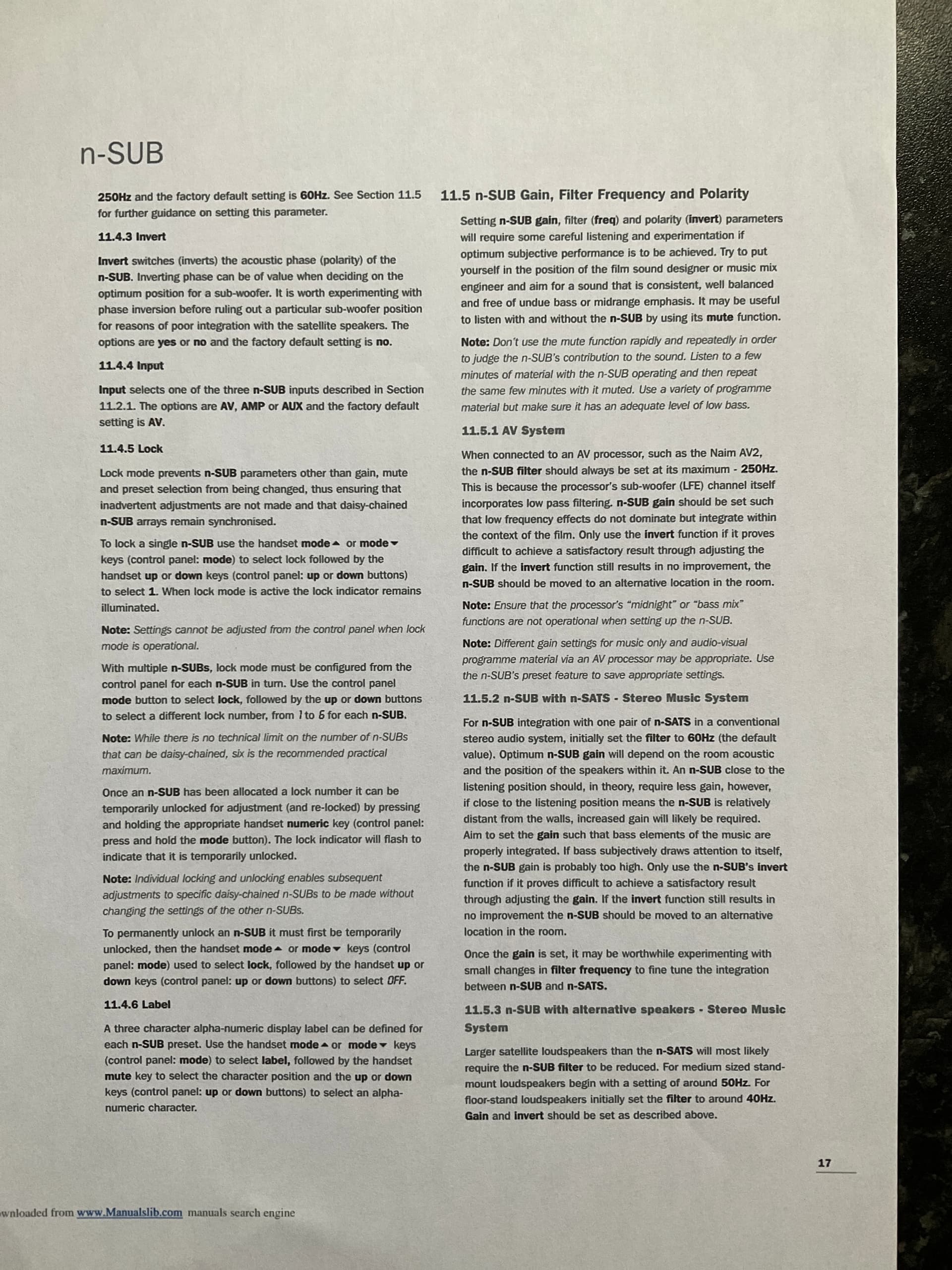 n-SUB

250Hz and the factory default setting is 60Hz. See Section 11.5 for further guidance on setting this parameter.

11.4.3 Invert

Invert switches (inverts) the acoustic phase (polarity) of the n-SUB. Inverting phase can be of value when deciding on the optimum position for a sub-woofer. It is worth experimenting with phase inversion before ruling out a particular sub-woofer position for reasons of poor integration with the satellite speakers. The options are yes or no and the factory default setting is no.

11.4.4 Input

Input selects one of the three n-SUB inputs described in Section 11.2.1. The options are AV, AMP or AUX and the factory default setting is AV.

11.4.5 Lock

Lock mode prevents n-SUB parameters other than gain, mute and preset selection from being changed, thus ensuring that inadvertent adjustments are not made and that daisy-chained n-SUB arrays remain synchronised.

To lock a single n-SUB use the handset mode▲ or mode▼ keys (control panel: mode) to select lock followed by the handset up or down keys (control panel: up or down buttons) to select 1. When lock mode is active the lock indicator remains illuminated.

Note: Settings cannot be adjusted from the control panel when lock mode is operational.

With multiple n-SUBs, lock mode must be configured from the control panel for each n-SUB in turn. Use the control panel mode button to select lock, followed by the up or down buttons to select a different lock number, from 1 to 6 for each n-SUB.

Note: While there is no technical limit on the number of n-SUBs that can be daisy-chained, six is the recommended practical maximum.

Once an n-SUB has been allocated a lock number it can be temporarily unlocked for adjustment (and re-locked) by pressing and holding the appropriate handset numeric key (control panel: press and hold the mode button). The lock indicator will flash to indicate that it is temporarily unlocked.

Note: Individual locking and unlocking enables subsequent adjustments to specific daisy-chained n-SUBs to be made without changing the settings of the other n-SUBs.

To permanently unlock an n-SUB it must first be temporarily unlocked, then the handset mode▲ or mode▼ keys (control panel: mode) used to select lock, followed by the handset up or down keys (control panel: up or down buttons) to select OFF.

11.4.6 Label

A three character alpha-numeric display label can be defined for each n-SUB preset. Use the handset mode▲ or mode▼ keys (control panel: mode) to select label, followed by the handset mute key to select the character position and the up or down keys (control panel: up or down buttons) to select an alpha-numeric character.

11.5 n-SUB Gain, Filter Frequency and Polarity

Setting n-SUB gain, filter (freq) and polarity (invert) parameters will require some careful listening and experimentation if optimum subjective performance is to be achieved. Try to put yourself in the position of the film sound designer or music mix engineer and aim for a sound that is consistent, well balanced and free of undue bass or midrange emphasis. It may be useful to listen with and without the n-SUB by using its mute function.

Note: Don't use the mute function rapidly and repeatedly in order to judge the n-SUB's contribution to the sound. Listen to a few minutes of material with the n-SUB operating and then repeat the same few minutes with it muted. Use a variety of programme material but make sure it has an adequate level of low bass.

11.5.1 AV System

When connected to an AV processor, such as the Naim AV2, the n-SUB filter should always be set at its maximum - 250Hz. This is because the processor's sub-woofer (LFE) channel itself incorporates low pass filtering. n-SUB gain should be set such that low frequency effects do not dominate but integrate within the context of the film. Only use the invert function if it proves difficult to achieve a satisfactory result through adjusting the gain. If the invert function still results in no improvement, the n-SUB should be moved to an alternative location in the room.

Note: Ensure that the processor's "midnight" or "bass mix" functions are not operational when setting up the n-SUB.

Note: Different gain settings for music only and audio-visual programme material via an AV processor may be appropriate. Use the n-SUB's preset feature to save appropriate settings.

11.5.2 n-SUB with n-SATS - Stereo Music System

For n-SUB integration with one pair of n-SATS in a conventional stereo audio system, initially set the filter to 60Hz (the default value). Optimum n-SUB gain will depend on the room acoustic and the position of the speakers within it. An n-SUB close to the listening position should, in theory, require less gain, however, if close to the listening position means the n-SUB is relatively distant from the walls, increased gain will likely be required. Aim to set the gain such that bass elements of the music are properly integrated. If bass subjectively draws attention to itself, the n-SUB gain is probably too high. Only use the n-SUB's invert function if it proves difficult to achieve a satisfactory result through adjusting the gain. If the invert function still results in no improvement the n-SUB should be moved to an alternative location in the room.

Once the gain is set, it may be worthwhile experimenting with small changes in filter frequency to fine tune the integration between n-SUB and n-SATS.

11.5.3 n-SUB with alternative speakers - Stereo Music System

Larger satellite loudspeakers than the n-SATS will most likely require the n-SUB filter to be reduced. For medium sized stand-mount loudspeakers begin with a setting of around 50Hz. For floor-stand loudspeakers initially set the filter to around 40Hz. Gain and invert should be set as described above.

17

wnloaded from www.Manualslib.com manuals search engine